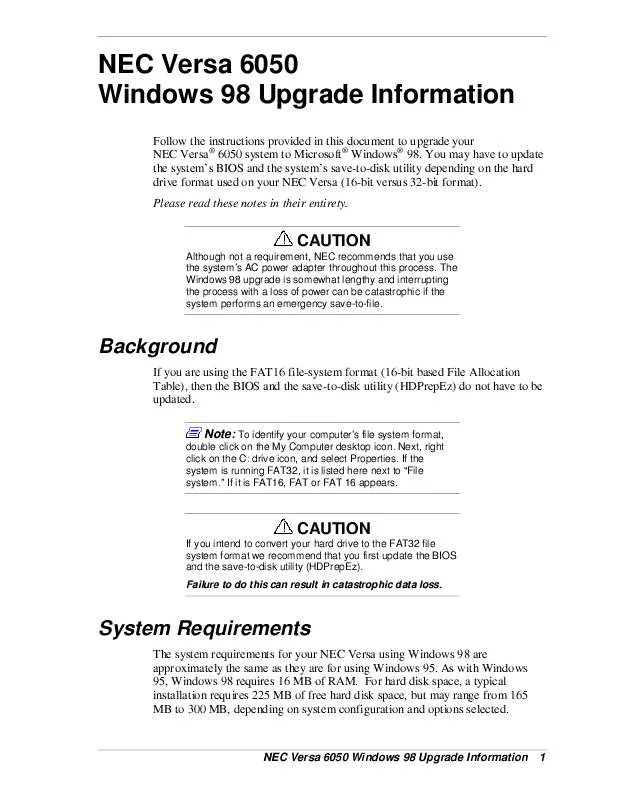 NEC Versa 6050
Windows 98 Upgrade Information

Follow the instructions provided in this document to upgrade your NEC Versa® 6050 system to Microsoft® Windows® 98. You may have to update the system's BIOS and the system's save-to-disk utility depending on the hard drive format used on your NEC Versa (16-bit versus 32-bit format).

Please read these notes in their entirety.

CAUTION
Although not a requirement, NEC recommends that you use the system's AC power adapter throughout this process. The Windows 98 upgrade is somewhat lengthy and interrupting the process with a loss of power can be catastrophic if the system performs an emergency save-to-file.

Background

If you are using the FAT16 file-system format (16-bit based File Allocation Table), then the BIOS and the save-to-disk utility (HDPrepEz) do not have to be updated.

Note: To identify your computer's file system format, double click on the My Computer desktop icon. Next, right click on the C: drive icon, and select Properties. If the system is running FAT32, it is listed here next to "File system." If it is FAT16, FAT or FAT 16 appears.

CAUTION
If you intend to convert your hard drive to the FAT32 file system format we recommend that you first update the BIOS and the save-to-disk utility (HDPrepEz).
Failure to do this can result in catastrophic data loss.

System Requirements

The system requirements for your NEC Versa using Windows 98 are approximately the same as they are for using Windows 95. As with Windows 95, Windows 98 requires 16 MB of RAM. For hard disk space, a typical installation requires 225 MB of free hard disk space, but may range from 165 MB to 300 MB, depending on system configuration and options selected.

NEC Versa 6050 Windows 98 Upgrade Information 1